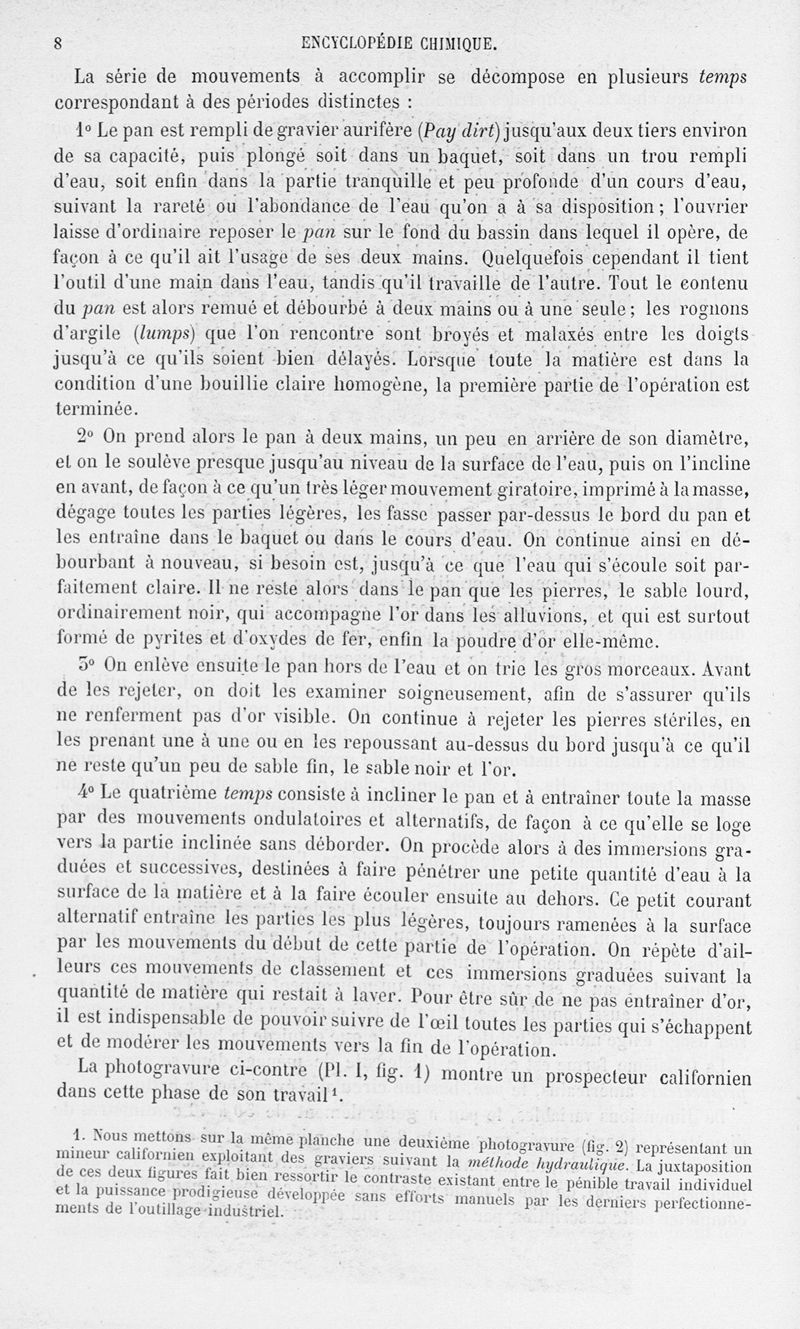 8 ENCYCLOPÉDIE CHIMIQUE.

La série de mouvements à accomplir se décompose en plusieurs temps correspondant à des périodes distinctes :

1° Le pan est rempli de gravier aurifère (Pay dirt) jusqu'aux deux tiers environ de sa capacité, puis plongé soit dans un baquet, soit dans un trou rempli d'eau, soit enfin dans la partie tranquille et peu profonde d'un cours d'eau, suivant la rareté ou l'abondance de l'eau qu'on a à sa disposition ; l'ouvrier laisse d'ordinaire reposer le pan sur le fond du bassin dans lequel il opère, de façon à ce qu'il ait l'usage de ses deux mains. Quelquefois cependant il tient l'outil d'une main dans l'eau, tandis qu'il travaille de l'autre. Tout le contenu du pan est alors remué et débourbé à deux mains ou à une seule ; les rognons d'argile (lumps) que l'on rencontre sont broyés et malaxés entre les doigts jusqu'à ce qu'ils soient bien délayés. Lorsque toute la matière est dans la condition d'une bouillie claire homogène, la première partie de l'opération est terminée.

2° On prend alors le pan à deux mains, un peu en arrière de son diamètre, et on le soulève presque jusqu'au niveau de la surface de l'eau, puis on l'incline en avant, de façon à ce qu'un très léger mouvement giratoire, imprimé à la masse, dégage toutes les parties légères, les fasse passer par-dessus le bord du pan et les entraîne dans le baquet ou dans le cours d'eau. On continue ainsi en débourbant à nouveau, si besoin est, jusqu'à ce que l'eau qui s'écoule soit parfaitement claire. Il ne reste alors dans le pan que les pierres, le sable lourd, ordinairement noir, qui accompagne l'or dans les alluvions, et qui est surtout formé de pyrites et d'oxydes de fer, enfin la poudre d'or elle-même.

3° On enlève ensuite le pan hors de l'eau et on trie les gros morceaux. Avant de les rejeter, on doit les examiner soigneusement, afin de s'assurer qu'ils ne renferment pas d'or visible. On continue à rejeter les pierres stériles, en les prenant une à une ou en les repoussant au-dessus du bord jusqu'à ce qu'il ne reste qu'un peu de sable fin, le sable noir et l'or.

4° Le quatrième temps consiste à incliner le pan et à entraîner toute la masse par des mouvements ondulatoires et alternatifs, de façon à ce qu'elle se loge vers la partie inclinée sans déborder. On procède alors à des immersions graduées et successives, destinées à faire pénétrer une petite quantité d'eau à la surface de la matière et à la faire écouler ensuite au dehors. Ce petit courant alternatif entraîne les parties les plus légères, toujours ramenées à la surface par les mouvements du début de cette partie de l'opération. On répète d'ailleurs ces mouvements de classement et ces immersions graduées suivant la quantité de matière qui restait à laver. Pour être sûr de ne pas entraîner d'or, il est indispensable de pouvoir suivre de l'œil toutes les parties qui s'échappent et de modérer les mouvements vers la fin de l'opération.

La photogravure ci-contre (Pl. I, fig. 1) montre un prospecteur californien dans cette phase de son travail¹.

1. Nous mettons sur la même planche une deuxième photogravure (fig. 2) représentant un mineur californien exploitant des graviers suivant la méthode hydraulique. La juxtaposition de ces deux figures fait bien ressortir le contraste existant entre le pénible travail individuel et la puissance prodigieuse développée sans efforts manuels par les derniers perfectionnements de l'outillage industriel.